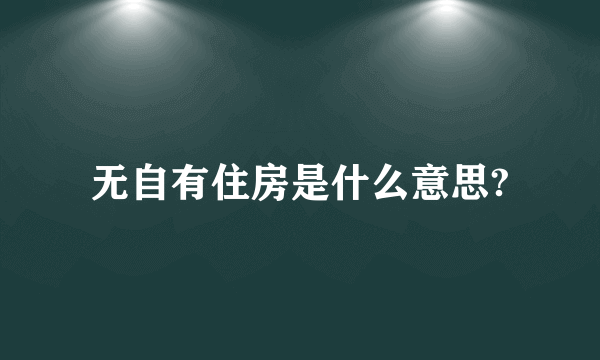 无自有住房是什么意思?